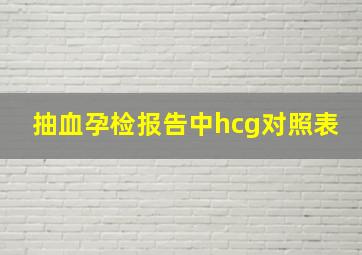 抽血孕检报告中hcg对照表